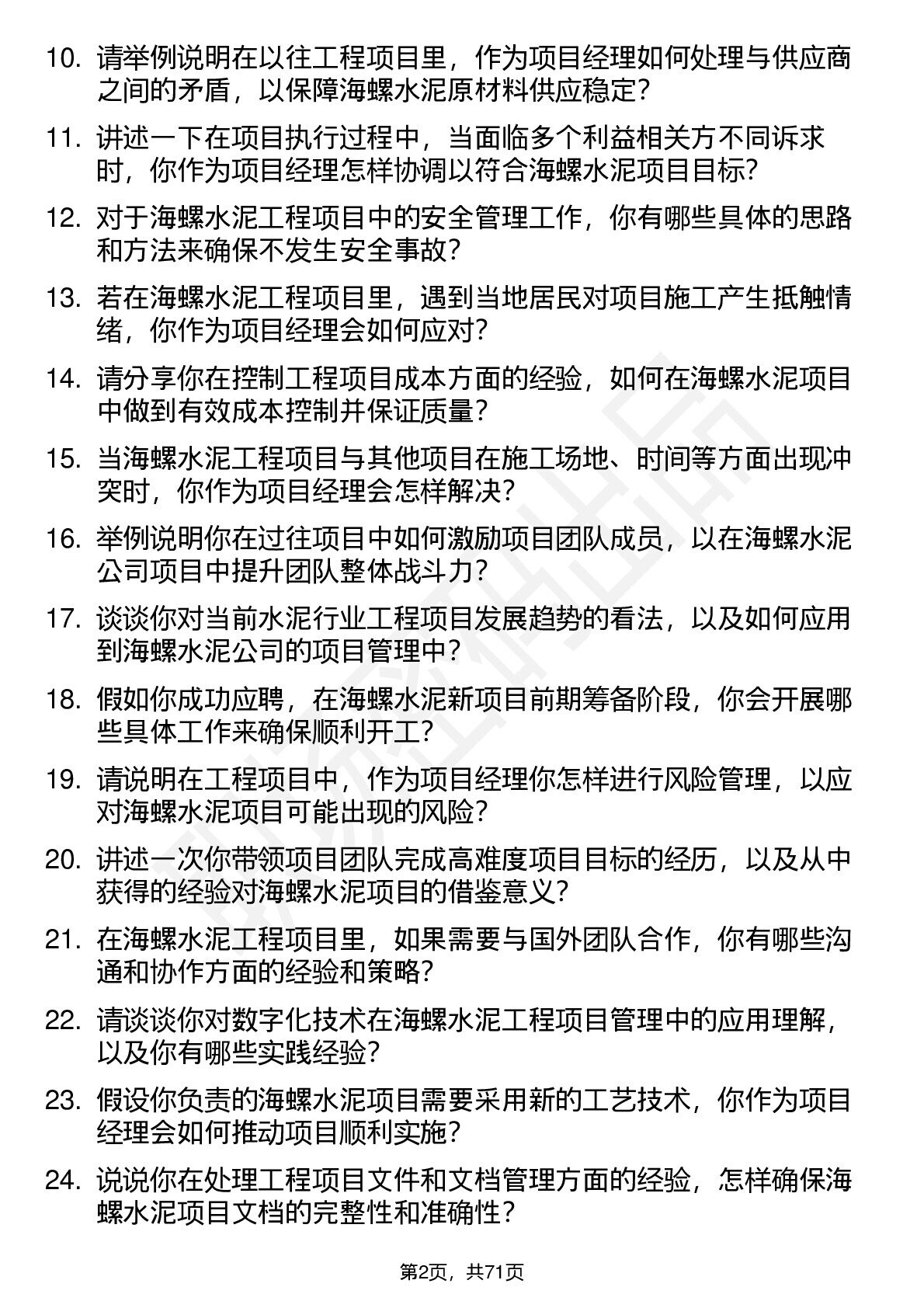 10. 请举例说明在以往工程项目里，作为项目经理如何处理与供应商之间的矛盾，以保障海螺水泥原材料供应稳定？

11. 讲述一下在项目执行过程中，当面临多个利益相关方不同诉求时，你作为项目经理怎样协调以符合海螺水泥项目目标？

12. 对于海螺水泥工程项目中的安全管理工作，你有哪些具体的思路和方法来确保不发生安全事故？

13. 若在海螺水泥工程项目里，遇到当地居民对项目施工产生抵触情绪，你作为项目经理会如何应对？

14. 请分享你在控制工程项目成本方面的经验，如何在海螺水泥项目中做到有效成本控制并保证质量？

15. 当海螺水泥工程项目与其他项目在施工场地、时间等方面出现冲突时，你作为项目经理会怎样解决？

16. 举例说明你在过往项目中如何激励项目团队成员，以在海螺水泥公司项目中提升团队整体战斗力？

17. 谈谈你对当前水泥行业工程项目发展趋势的看法，以及如何应用到海螺水泥公司的项目管理中？

18. 假如你成功应聘，在海螺水泥新项目前期筹备阶段，你会开展哪些具体工作来确保顺利开工？

19. 请说明在工程项目中，作为项目经理你怎样进行风险管理，以应对海螺水泥项目可能出现的风险？

20. 讲述一次你带领项目团队完成高难度项目目标的经历，以及从中获得的经验对海螺水泥项目的借鉴意义？

21. 在海螺水泥工程项目里，如果需要与国外团队合作，你有哪些沟通和协作方面的经验和策略？

22. 请谈谈你对数字化技术在海螺水泥工程项目管理中的应用理解，以及你有哪些实践经验？

23. 假设你负责的海螺水泥项目需要采用新的工艺技术，你作为项目经理会如何推动项目顺利实施？

24. 说说你在处理工程项目文件和文档管理方面的经验，怎样确保海螺水泥项目文档的完整性和准确性？

第2页，共71页